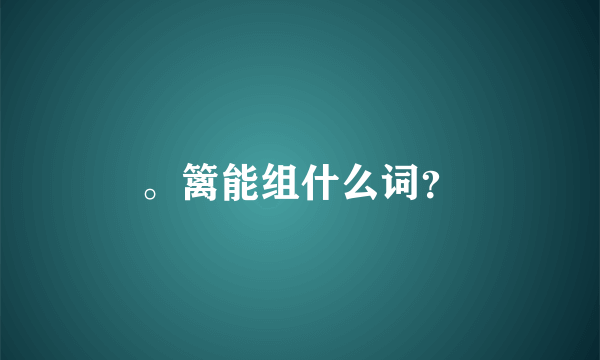 。篱能组什么词?